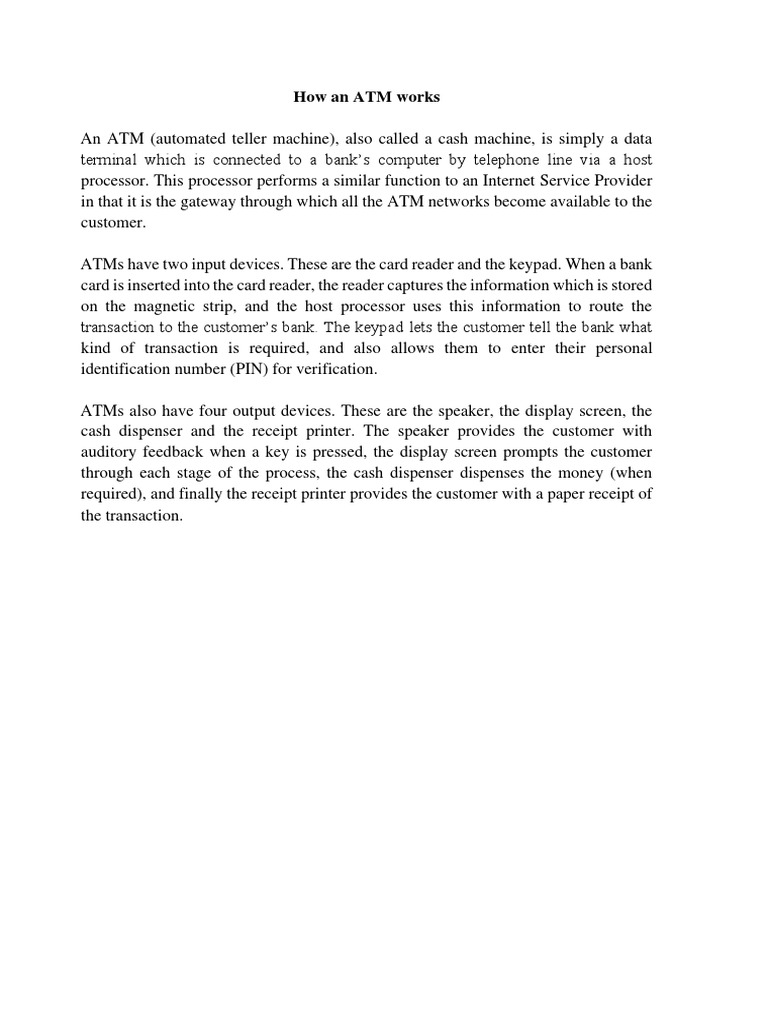 How an ATM works

An ATM (automated teller machine), also called a cash machine, is simply a data terminal which is connected to a bank's computer by telephone line via a host processor. This processor performs a similar function to an Internet Service Provider in that it is the gateway through which all the ATM networks become available to the customer.

ATMs have two input devices. These are the card reader and the keypad. When a bank card is inserted into the card reader, the reader captures the information which is stored on the magnetic strip, and the host processor uses this information to route the transaction to the customer's bank. The keypad lets the customer tell the bank what kind of transaction is required, and also allows them to enter their personal identification number (PIN) for verification.

ATMs also have four output devices. These are the speaker, the display screen, the cash dispenser and the receipt printer. The speaker provides the customer with auditory feedback when a key is pressed, the display screen prompts the customer through each stage of the process, the cash dispenser dispenses the money (when required), and finally the receipt printer provides the customer with a paper receipt of the transaction.